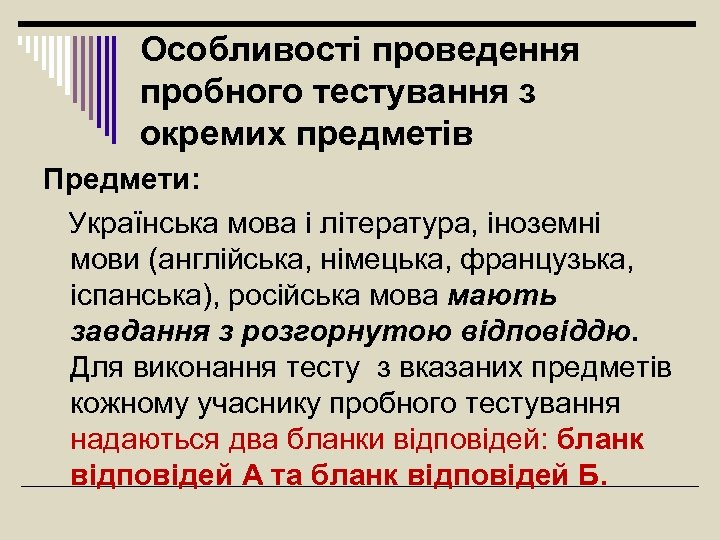 Особливості проведення пробного тестування з окремих предметів

Предмети:

Українська мова і література, іноземні мови (англійська, німецька, французька, іспанська), російська мова мають завдання з розгорнутою відповіддю. Для виконання тесту з вказаних предметів кожному учаснику пробного тестування надаються два бланки відповідей: бланк відповідей А та бланк відповідей Б.